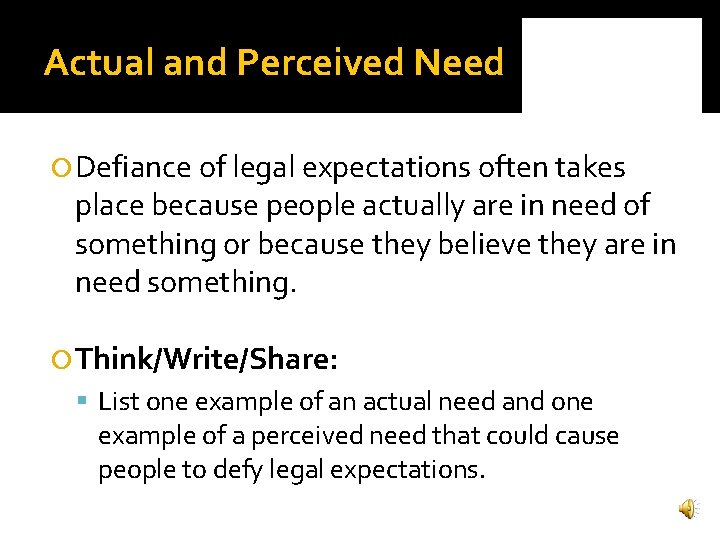 Actual and Perceived Need

Defiance of legal expectations often takes place because people actually are in need of something or because they believe they are in need something.

Think/Write/Share:

List one example of an actual need and one example of a perceived need that could cause people to defy legal expectations.